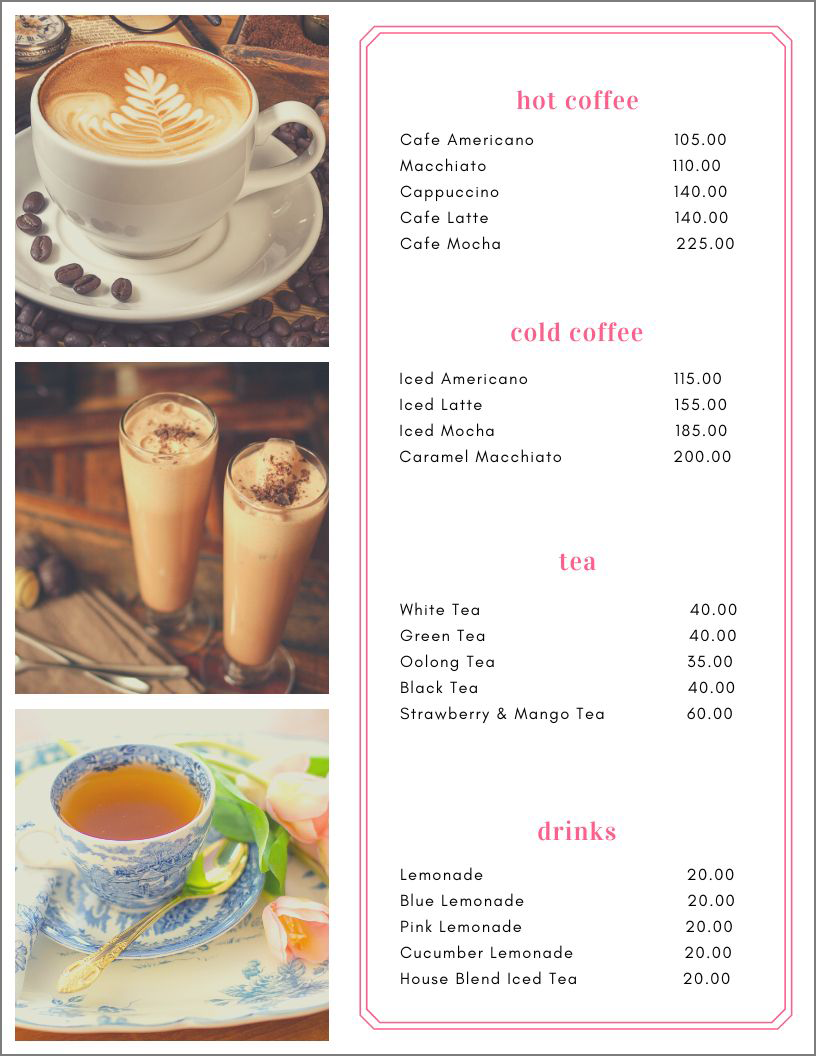 hot coffee

| | |
|---|---|
| Cafe Americano | 105.00 |
| Macchiato | 110.00 |
| Cappuccino | 140.00 |
| Cafe Latte | 140.00 |
| Cafe Mocha | 225.00 |

cold coffee

| | |
|---|---|
| Iced Americano | 115.00 |
| Iced Latte | 155.00 |
| Iced Mocha | 185.00 |
| Caramel Macchiato | 200.00 |

tea

| | |
|---|---|
| White Tea | 40.00 |
| Green Tea | 40.00 |
| Oolong Tea | 35.00 |
| Black Tea | 40.00 |
| Strawberry & Mango Tea | 60.00 |

drinks

| | |
|---|---|
| Lemonade | 20.00 |
| Blue Lemonade | 20.00 |
| Pink Lemonade | 20.00 |
| Cucumber Lemonade | 20.00 |
| House Blend Iced Tea | 20.00 |